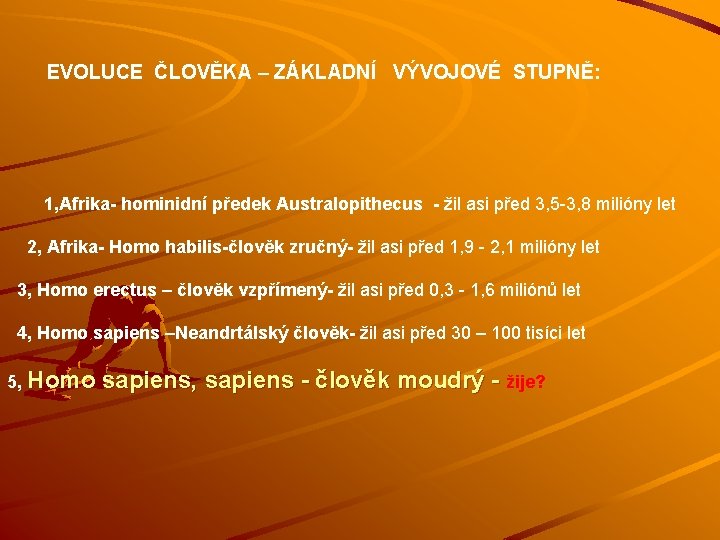 EVOLUCE ČLOVĚKA – ZÁKLADNÍ VÝVOJOVÉ STUPNĚ:

1,Afrika- hominidní předek Australopithecus - žil asi před 3,5-3,8 milióny let

2, Afrika- Homo habilis-člověk zručný- žil asi před 1,9 - 2,1 milióny let

3, Homo erectus – člověk vzpřímený- žil asi před 0,3 - 1,6 miliónů let

4, Homo sapiens –Neandrtálský člověk- žil asi před 30 – 100 tisíci let

5, Homo sapiens, sapiens - člověk moudrý - žije?